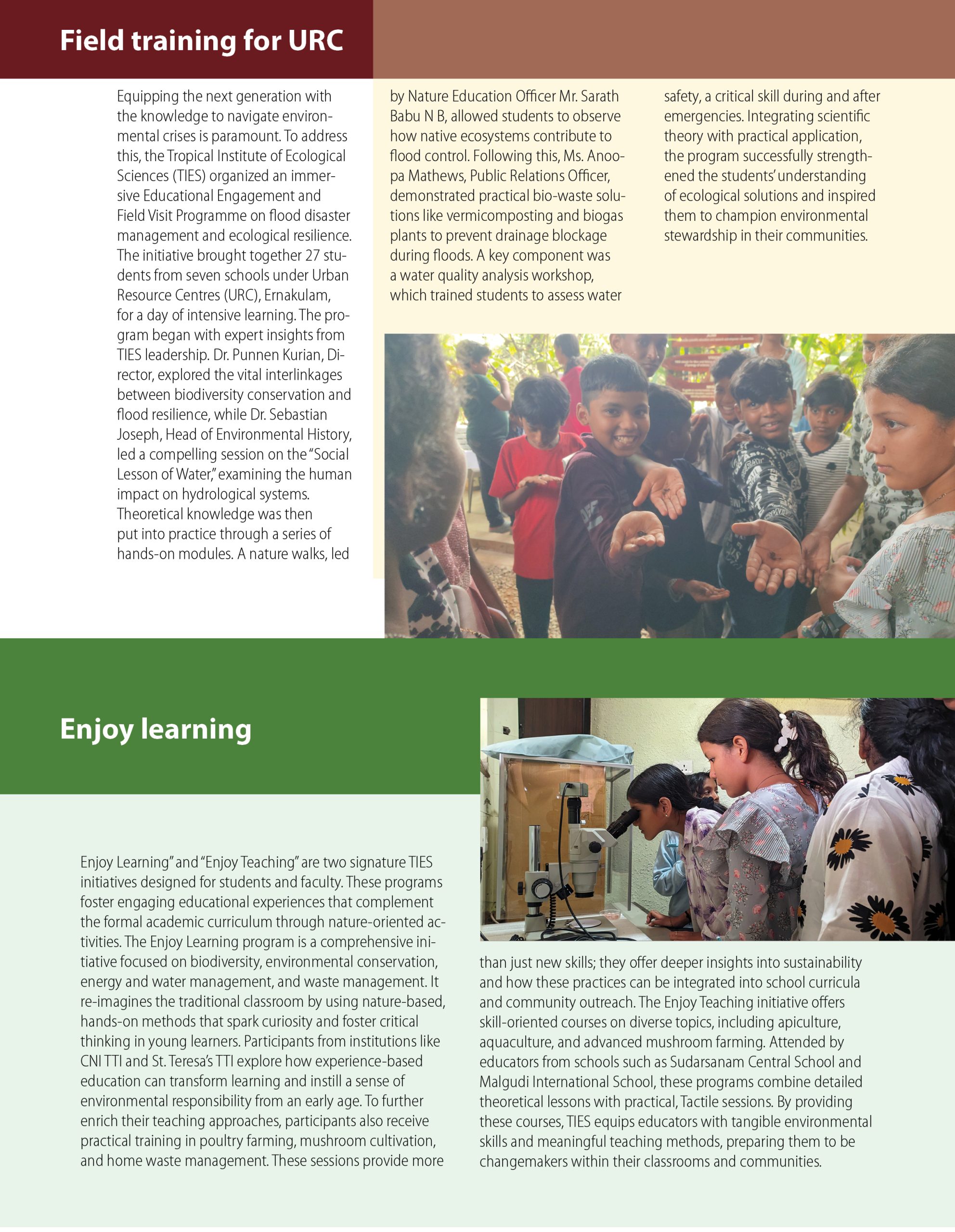 Field training for URC

Equipping the next generation with the knowledge to navigate environmental crises is paramount. To address this, the Tropical Institute of Ecological Sciences (TIES) organized an immersive Educational Engagement and Field Visit Programme on flood disaster management and ecological resilience. The initiative brought together 27 students from seven schools under Urban Resource Centres (URC), Ernakulam, for a day of intensive learning. The program began with expert insights from TIES leadership. Dr. Punnen Kurian, Director, explored the vital interlinkages between biodiversity conservation and flood resilience, while Dr. Sebastian Joseph, Head of Environmental History, led a compelling session on the "Social Lesson of Water," examining the human impact on hydrological systems. Theoretical knowledge was then put into practice through a series of hands-on modules. A nature walks, led by Nature Education Officer Mr. Sarath Babu N B, allowed students to observe how native ecosystems contribute to flood control. Following this, Ms. Anoopa Mathews, Public Relations Officer, demonstrated practical bio-waste solutions like vermicomposting and biogas plants to prevent drainage blockage during floods. A key component was a water quality analysis workshop, which trained students to assess water safety, a critical skill during and after emergencies. Integrating scientific theory with practical application, the program successfully strengthened the students' understanding of ecological solutions and inspired them to champion environmental stewardship in their communities.

Enjoy learning

Enjoy Learning" and "Enjoy Teaching" are two signature TIES initiatives designed for students and faculty. These programs foster engaging educational experiences that complement the formal academic curriculum through nature-oriented activities. The Enjoy Learning program is a comprehensive initiative focused on biodiversity, environmental conservation, energy and water management, and waste management. It re-imagines the traditional classroom by using nature-based, hands-on methods that spark curiosity and foster critical thinking in young learners. Participants from institutions like CNI TTI and St. Teresa's TTI explore how experience-based education can transform learning and instill a sense of environmental responsibility from an early age. To further enrich their teaching approaches, participants also receive practical training in poultry farming, mushroom cultivation, and home waste management. These sessions provide more than just new skills; they offer deeper insights into sustainability and how these practices can be integrated into school curricula and community outreach. The Enjoy Teaching initiative offers skill-oriented courses on diverse topics, including apiculture, aquaculture, and advanced mushroom farming. Attended by educators from schools such as Sudarsanam Central School and Malgudi International School, these programs combine detailed theoretical lessons with practical, Tactile sessions. By providing these courses, TIES equips educators with tangible environmental skills and meaningful teaching methods, preparing them to be changemakers within their classrooms and communities.